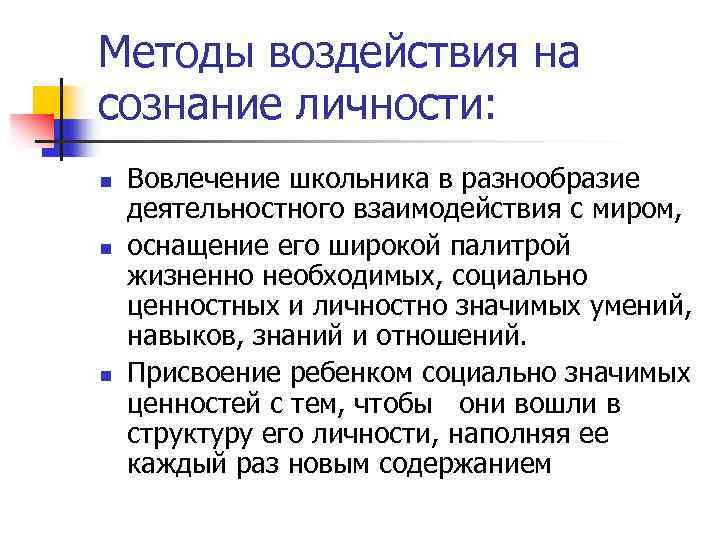 Методы воздействия на сознание личности:

• Вовлечение школьника в разнообразие деятельностного взаимодействия с миром,
• оснащение его широкой палитрой жизненно необходимых, социально ценностных и личностно значимых умений, навыков, знаний и отношений.
• Присвоение ребенком социально значимых ценностей с тем, чтобы они вошли в структуру его личности, наполняя ее каждый раз новым содержанием